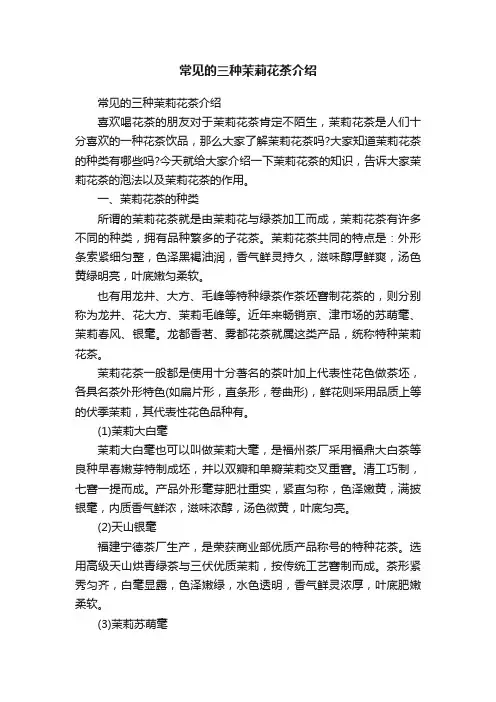 常见的三种茉莉花茶介绍

常见的三种茉莉花茶介绍

喜欢喝花茶的朋友对于茉莉花茶肯定不陌生，茉莉花茶是人们十分喜欢的一种花茶饮品，那么大家了解茉莉花茶吗?大家知道茉莉花茶的种类有哪些吗?今天就给大家介绍一下茉莉花茶的知识，告诉大家茉莉花茶的泡法以及茉莉花茶的作用。

一、茉莉花茶的种类

所谓的茉莉花茶就是由茉莉花与绿茶加工而成，茉莉花茶有许多不同的种类，拥有品种繁多的子花茶。茉莉花茶共同的特点是：外形条索紧细匀整，色泽黑褐油润，香气鲜灵持久，滋味醇厚鲜爽，汤色黄绿明亮，叶底嫩匀柔软。

也有用龙井、大方、毛峰等特种绿茶作茶坯窨制花茶的，则分别称为龙井、花大方、茉莉毛峰等。近年来畅销京、津市场的苏萌毫、茉莉春风、银毫。龙都香茗、雾都花茶就属这类产品，统称特种茉莉花茶。

茉莉花茶一般都是使用十分著名的茶叶加上代表性花色做茶坯，各具名茶外形特色(如扁片形，直条形，卷曲形)，鲜花则采用品质上等的伏季茉莉，其代表性花色品种有。

(1)茉莉大白毫

茉莉大白毫也可以叫做茉莉大毫，是福州茶厂采用福鼎大白茶等良种早春嫩芽特制成坯，并以双瓣和单瓣茉莉交叉重窨。清工巧制，七窨一提而成。产品外形毫芽肥壮重实，紧直匀称，色泽嫩黄，满披银毫，内质香气鲜浓，滋味浓醇，汤色微黄，叶底匀亮。

(2)天山银毫

福建宁德茶厂生产，是荣获商业部优质产品称号的特种花茶。选用高级天山烘青绿茶与三伏优质茉莉，按传统工艺窨制而成。茶形紧秀匀齐，白毫显露，色泽嫩绿，水色透明，香气鲜灵浓厚，叶底肥嫩柔软。

(3)茉莉苏萌毫